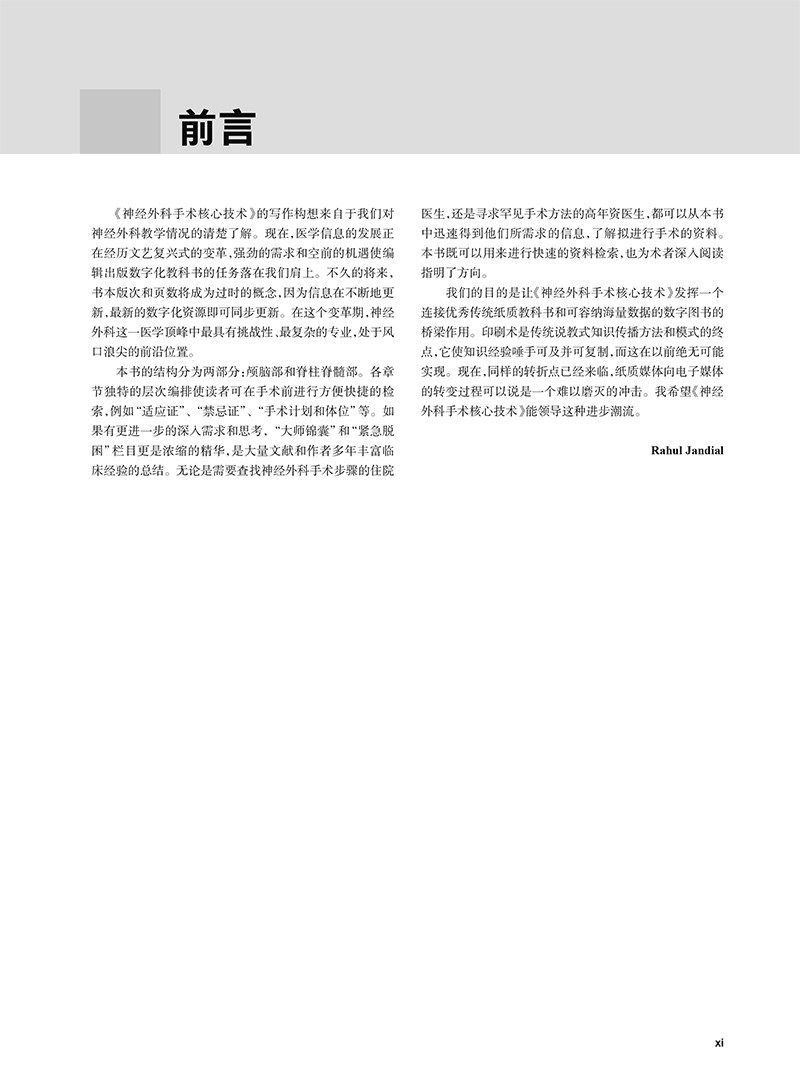 前言

《神经外科手术核心技术》的写作构想来自于我们对神经外科教学情况的清楚了解。现在，医学信息的发展正在经历文艺复兴式的变革，强劲的需求和空前的机遇使编辑出版数字化教科书的任务落在我们肩上。不久的将来，书本版次和页数将成为过时的概念，因为信息在不断地更新，最新的数字化资源即可同步更新。在这个变革期，神经外科这一医学顶峰中最具有挑战性、最复杂的专业，处于风口浪尖的前沿位置。

本书的结构分为两部分：颅脑部和脊柱脊髓部。各章节独特的层次编排使读者可在手术前进行方便快捷的检索，例如“适应证”、“禁忌证”、“手术计划和体位”等。如果有更进一步的深入需求和思考，“大师锦囊”和“紧急脱困”栏目更是浓缩的精华，是大量文献和作者多年丰富临床经验的总结。无论是需要查找神经外科手术步骤的住院医生，还是寻求罕见手术方法的高年资医生，都可以从本书中迅速得到他们所需求的信息，了解拟进行手术的资料。本书既可以用来进行快速的资料检索，也为术者深入阅读指明了方向。

我们的目的是让《神经外科手术核心技术》发挥一个连接优秀传统纸质教科书和可容纳海量数据的数字图书的桥梁作用。印刷术是传统说教式知识传播方法和模式的终点，它使知识经验唾手可及并可复制，而这在以前绝无可能实现。现在，同样的转折点已经来临，纸质媒体向电子媒体的转变过程可以说是一个难以磨灭的冲击。我希望《神经外科手术核心技术》能领导这种进步潮流。

Rahul Jandial

xi